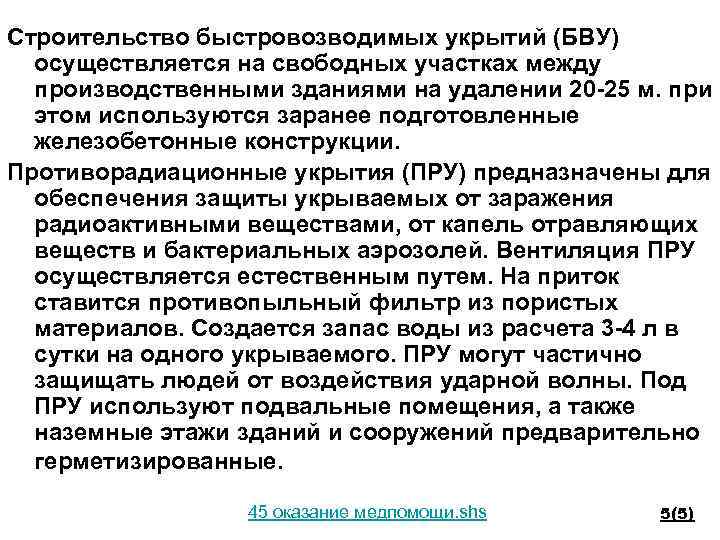 Строительство быстровозводимых укрытий (БВУ) осуществляется на свободных участках между производственными зданиями на удалении 20-25 м. при этом используются заранее подготовленные железобетонные конструкции.

Противорадиационные укрытия (ПРУ) предназначены для обеспечения защиты укрываемых от заражения радиоактивными веществами, от капель отравляющих веществ и бактериальных аэрозолей. Вентиляция ПРУ осуществляется естественным путем. На приток ставится противопыльный фильтр из пористых материалов. Создается запас воды из расчета 3-4 л в сутки на одного укрываемого. ПРУ могут частично защищать людей от воздействия ударной волны. Под ПРУ используют подвальные помещения, а также наземные этажи зданий и сооружений предварительно герметизированные.

45 оказание медпомощи.shs

5(5)